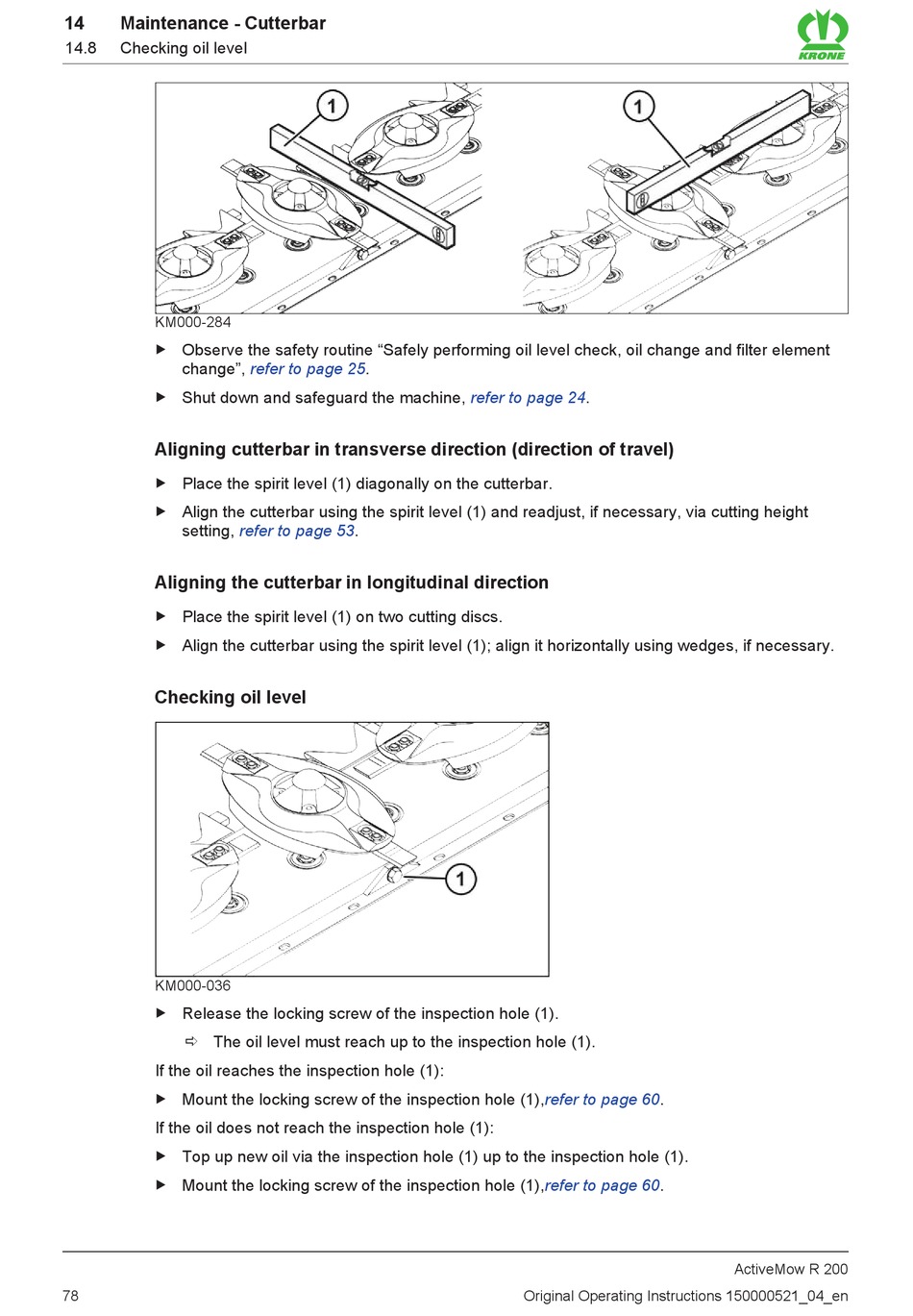 14 Maintenance - Cutterbar
14.8 Checking oil level

KRONE

1

1

KM000-284

▶ Observe the safety routine “Safely performing oil level check, oil change and filter element change”, refer to page 25.

▶ Shut down and safeguard the machine, refer to page 24.

Aligning cutterbar in transverse direction (direction of travel)

▶ Place the spirit level (1) diagonally on the cutterbar.

▶ Align the cutterbar using the spirit level (1) and readjust, if necessary, via cutting height setting, refer to page 53.

Aligning the cutterbar in longitudinal direction

▶ Place the spirit level (1) on two cutting discs.

▶ Align the cutterbar using the spirit level (1); align it horizontally using wedges, if necessary.

Checking oil level

1

KM000-036

▶ Release the locking screw of the inspection hole (1).

⇨ The oil level must reach up to the inspection hole (1).

If the oil reaches the inspection hole (1):

▶ Mount the locking screw of the inspection hole (1),refer to page 60.

If the oil does not reach the inspection hole (1):

▶ Top up new oil via the inspection hole (1) up to the inspection hole (1).

▶ Mount the locking screw of the inspection hole (1),refer to page 60.

ActiveMow R 200

78 Original Operating Instructions 150000521_04_en